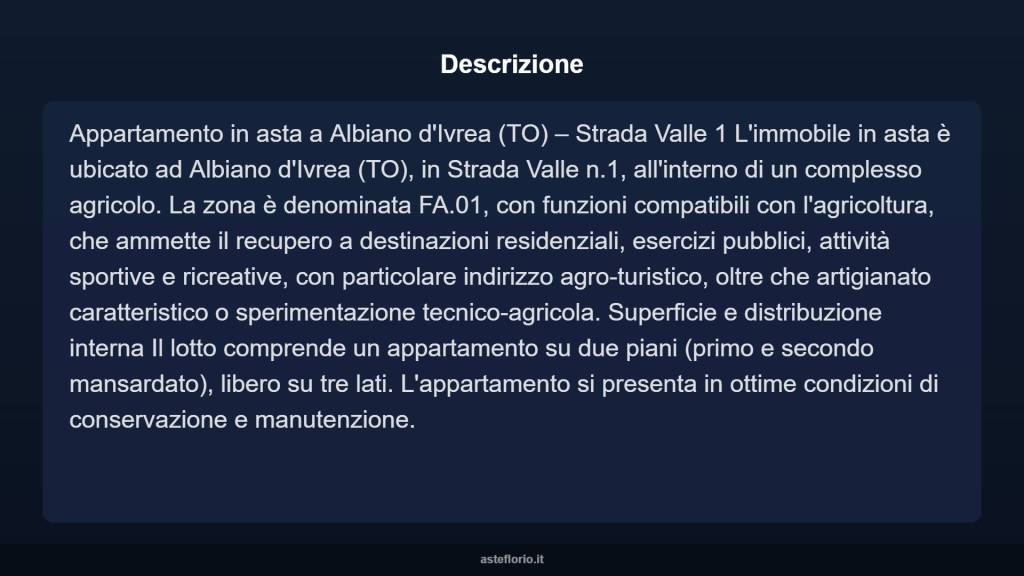 Descrizione

Appartamento in asta a Albiano d'Ivrea (TO) – Strada Valle 1 L'immobile in asta è ubicato ad Albiano d'Ivrea (TO), in Strada Valle n.1, all'interno di un complesso agricolo. La zona è denominata FA.01, con funzioni compatibili con l'agricoltura, che ammette il recupero a destinazioni residenziali, esercizi pubblici, attività sportive e ricreative, con particolare indirizzo agro-turistico, oltre che artigianato caratteristico o sperimentazione tecnico-agricola. Superficie e distribuzione interna Il lotto comprende un appartamento su due piani (primo e secondo mansardato), libero su tre lati. L'appartamento si presenta in ottime condizioni di conservazione e manutenzione.

asteflorio.it